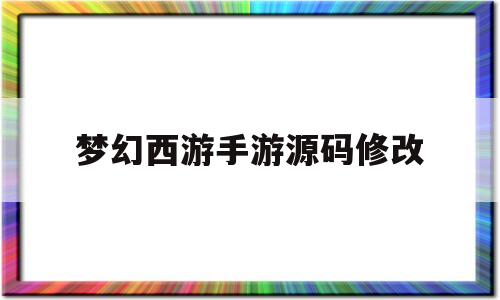 梦幻西游手游源码修改